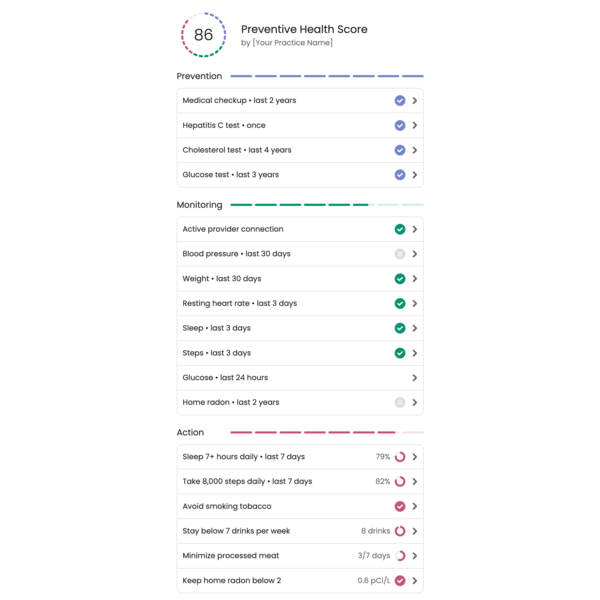 86

Preventive Health Score
by [Your Practice Name]

Prevention

Medical checkup • last 2 years
Hepatitis C test • once
Cholesterol test • last 4 years
Glucose test • last 3 years

Monitoring

Active provider connection
Blood pressure • last 30 days
Weight • last 30 days
Resting heart rate • last 3 days
Sleep • last 3 days
Steps • last 3 days
Glucose • last 24 hours
Home radon • last 2 years

Action

Sleep 7+ hours daily • last 7 days 79%
Take 8,000 steps daily • last 7 days 82%
Avoid smoking tobacco
Stay below 7 drinks per week 8 drinks
Minimize processed meat 3/7 days
Keep home radon below 2 0.6 pCi/L